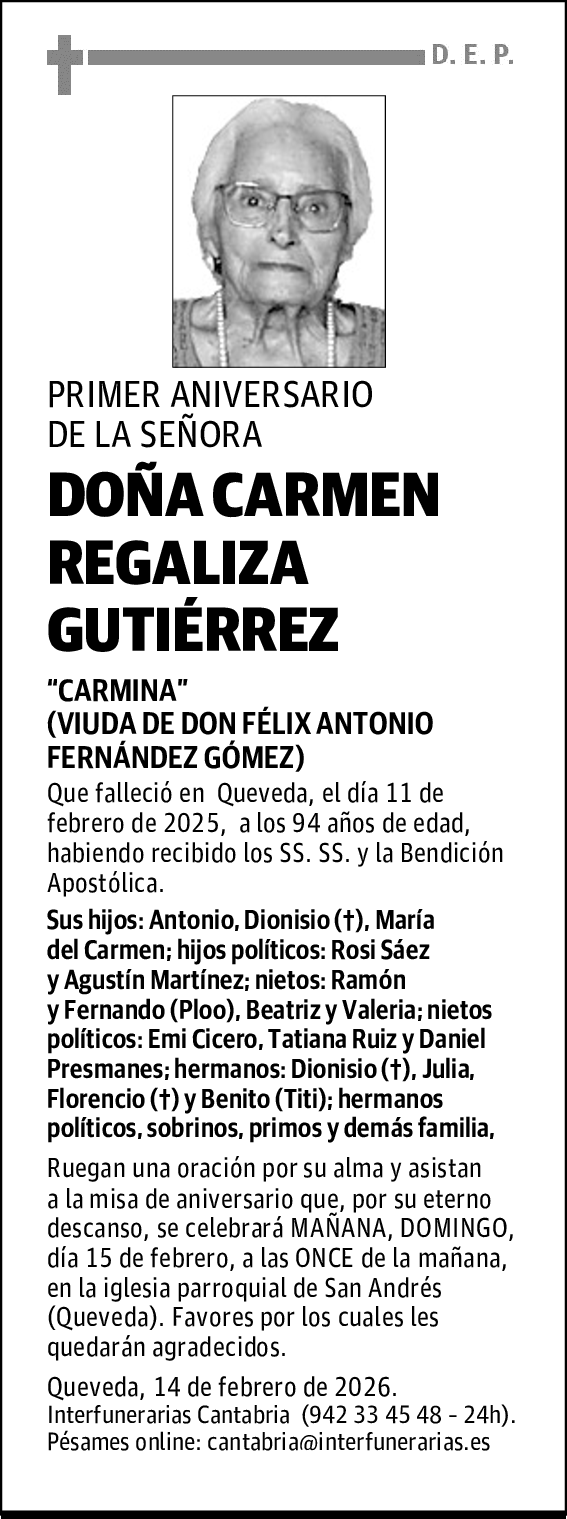 D. E. P.

PRIMER ANIVERSARIO DE LA SEÑORA

DOÑA CARMEN REGALIZA GUTIÉRREZ

"CARMINA"
(VIUDA DE DON FÉLIX ANTONIO FERNÁNDEZ GÓMEZ)

Que falleció en Queveda, el día 11 de febrero de 2025, a los 94 años de edad, habiendo recibido los SS. SS. y la Bendición Apostólica.

Sus hijos: Antonio, Dionisio (†), María del Carmen; hijos políticos: Rosi Sáez y Agustín Martínez; nietos: Ramón y Fernando (Ploo), Beatriz y Valeria; nietos políticos: Emi Cicero, Tatiana Ruiz y Daniel Presmanes; hermanos: Dionisio (†), Julia, Florencio (†) y Benito (Titi); hermanos políticos, sobrinos, primos y demás familia,

Ruegan una oración por su alma y asistan a la misa de aniversario que, por su eterno descanso, se celebrará MAÑANA, DOMINGO, día 15 de febrero, a las ONCE de la mañana, en la iglesia parroquial de San Andrés (Queveda). Favores por los cuales les quedarán agradecidos.

Queveda, 14 de febrero de 2026.
Interfunerarias Cantabria (942 33 45 48 - 24h).
Pésames online: cantabria@interfunerarias.es